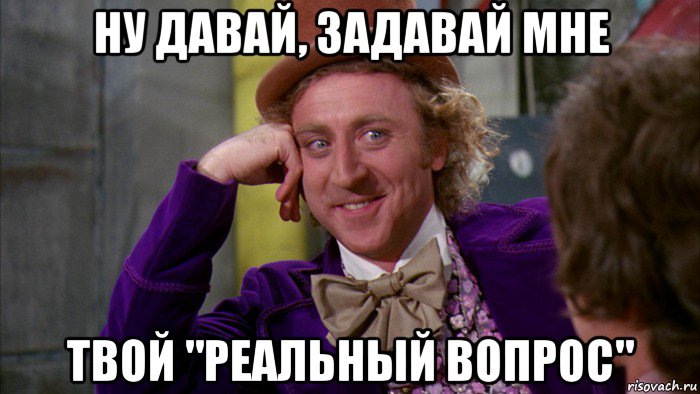 НУ ДАВАЙ, ЗАДАВАЙ МНЕ

ТВОЙ "РЕАЛЬНЫЙ ВОПРОС"

risovach.ru